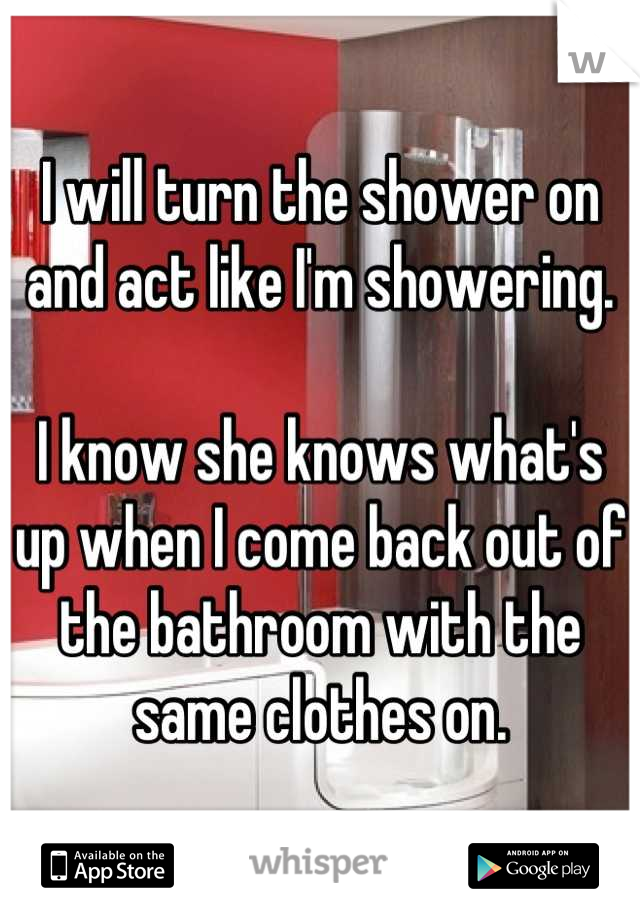 W

I will turn the shower on and act like I'm showering.

I know she knows what's up when I come back out of the bathroom with the same clothes on.

Available on the App Store

whisper

ANDROID APP ON Google play